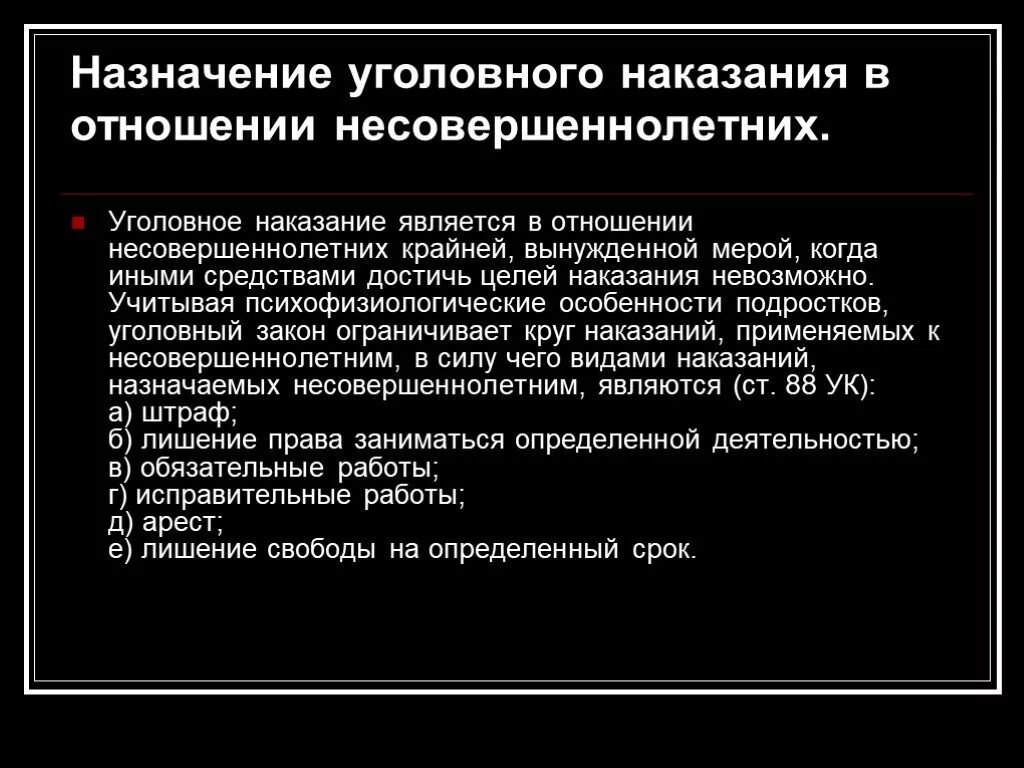 Назначение уголовного наказания в отношении несовершеннолетних.

Уголовное наказание является в отношении несовершеннолетних крайней, вынужденной мерой, когда иными средствами достичь целей наказания невозможно. Учитывая психофизиологические особенности подростков, уголовный закон ограничивает круг наказаний, применяемых к несовершеннолетним, в силу чего видами наказаний, назначаемых несовершеннолетним, являются (ст. 88 УК):
а) штраф;
б) лишение права заниматься определенной деятельностью;
в) обязательные работы;
г) исправительные работы;
д) арест;
е) лишение свободы на определенный срок.